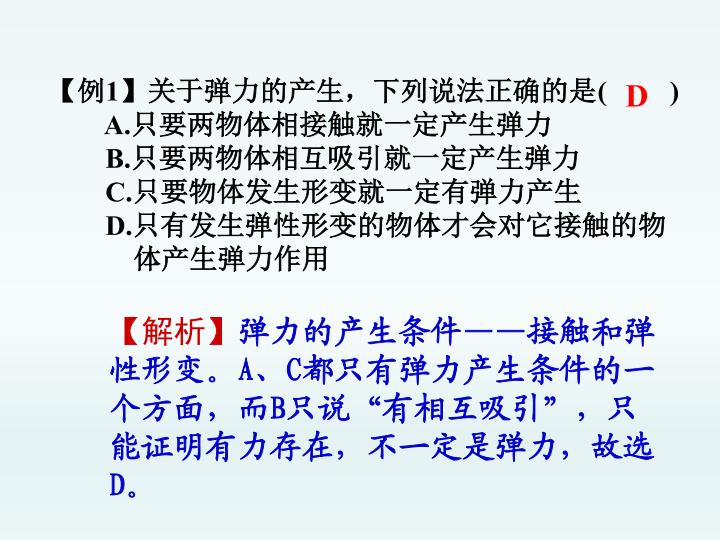 【例1】关于弹力的产生，下列说法正确的是( D )
A.只要两物体相接触就一定产生弹力
B.只要两物体相互吸引就一定产生弹力
C.只要物体发生形变就一定有弹力产生
D.只有发生弹性形变的物体才会对它接触的物体产生弹力作用

【解析】弹力的产生条件——接触和弹性形变。A、C都只有弹力产生条件的一个方面，而B只说“有相互吸引”，只能证明有力存在，不一定是弹力，故选D。